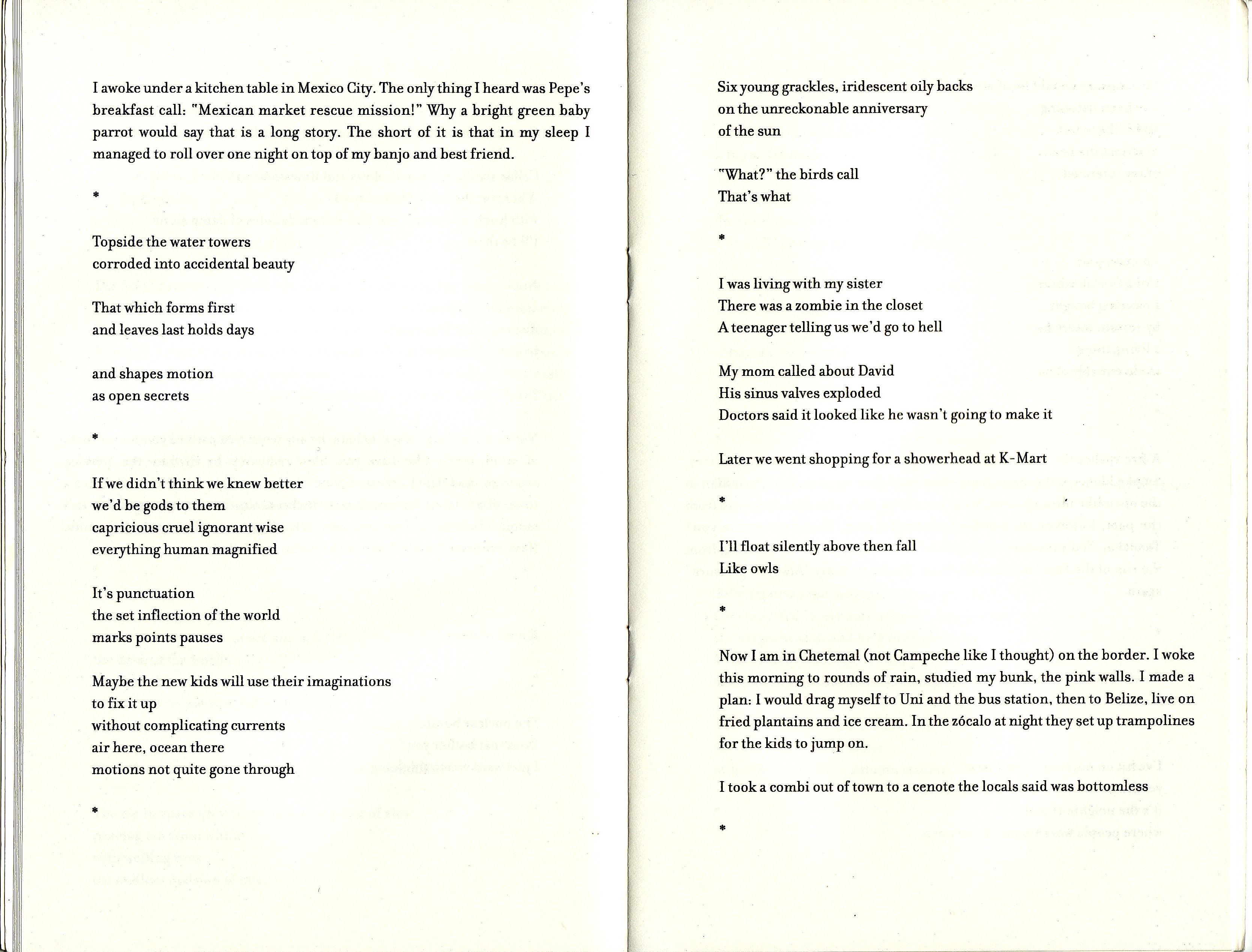 I awoke under a kitchen table in Mexico City. The only thing I heard was Pepe's breakfast call: "Mexican market rescue mission!" Why a bright green baby parrot would say that is a long story. The short of it is that in my sleep I managed to roll over one night on top of my banjo and best friend.

*

Topside the water towers
corroded into accidental beauty

That which forms first
and leaves last holds days

and shapes motion
as open secrets

*

If we didn't think we knew better
we'd be gods to them
capricious cruel ignorant wise
everything human magnified

It's punctuation
the set inflection of the world
marks points pauses

Maybe the new kids will use their imaginations
to fix it up
without complicating currents
air here, ocean there
motions not quite gone through

*

Six young grackles, iridescent oily backs
on the unreckonable anniversary
of the sun

"What?" the birds call
That's what

*

I was living with my sister
There was a zombie in the closet
A teenager telling us we'd go to hell

My mom called about David
His sinus valves exploded
Doctors said it looked like he wasn't going to make it

Later we went shopping for a showerhead at K-Mart

*

I'll float silently above then fall
Like owls

*

Now I am in Chetemal (not Campeche like I thought) on the border. I woke this morning to rounds of rain, studied my bunk, the pink walls. I made a plan: I would drag myself to Uni and the bus station, then to Belize, live on fried plantains and ice cream. In the zócalo at night they set up trampolines for the kids to jump on.

I took a combi out of town to a cenote the locals said was bottomless

*